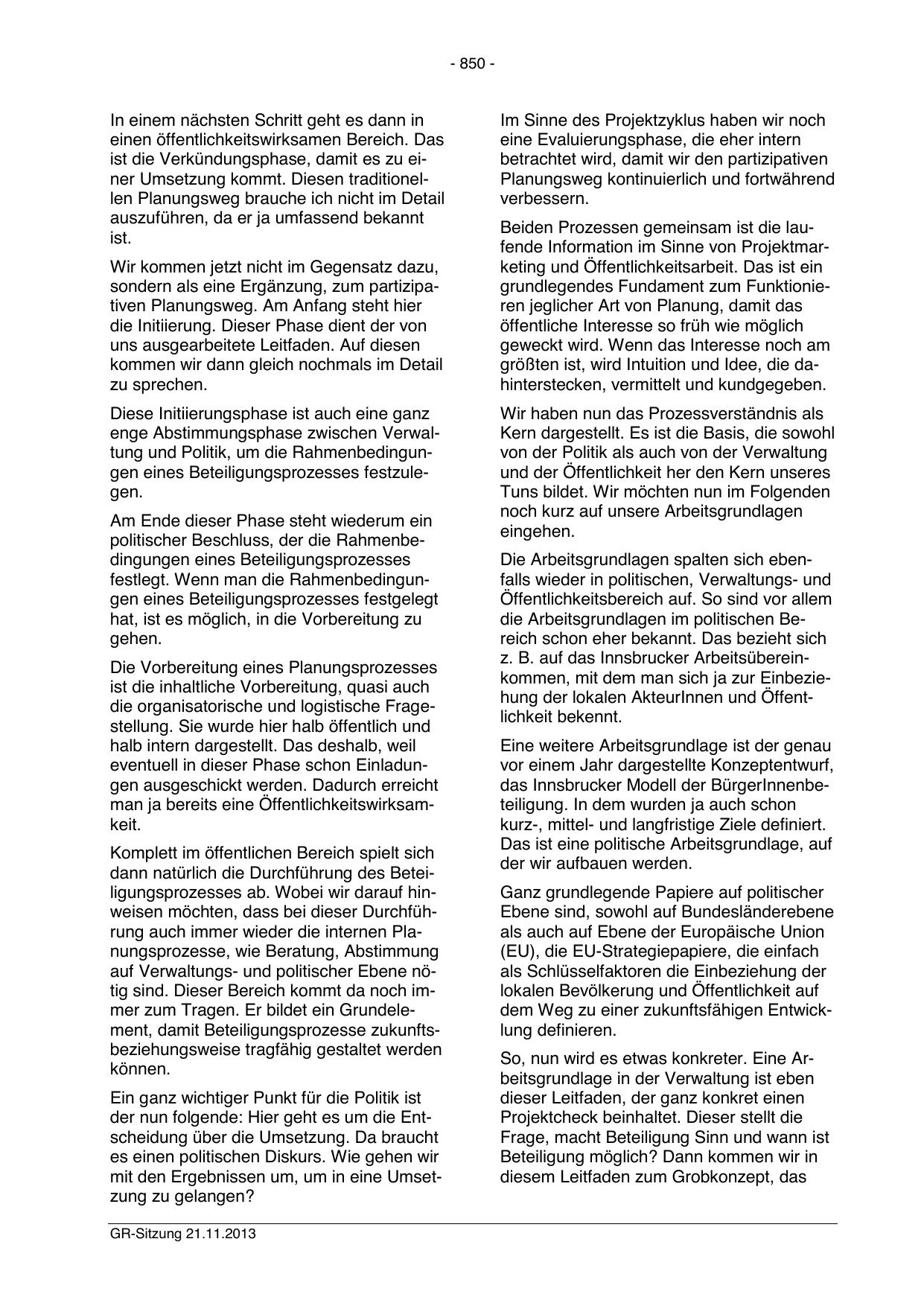 - 850 -

In einem nächsten Schritt geht es dann in einen öffentlichkeitswirksamen Bereich. Das ist die Verkündungsphase, damit es zu einer Umsetzung kommt. Diesen traditionellen Planungsweg brauche ich nicht im Detail auszuführen, da er ja umfassend bekannt ist.

Wir kommen jetzt nicht im Gegensatz dazu, sondern als eine Ergänzung, zum partizipativen Planungsweg. Am Anfang steht hier die Initiierung. Dieser Phase dient der von uns ausgearbeitete Leitfaden. Auf diesen kommen wir dann gleich nochmals im Detail zu sprechen.

Diese Initiierungsphase ist auch eine ganz enge Abstimmungsphase zwischen Verwaltung und Politik, um die Rahmenbedingungen eines Beteiligungsprozesses festzulegen.

Am Ende dieser Phase steht wiederum ein politischer Beschluss, der die Rahmenbedingungen eines Beteiligungsprozesses festlegt. Wenn man die Rahmenbedingungen eines Beteiligungsprozesses festgelegt hat, ist es möglich, in die Vorbereitung zu gehen.

Die Vorbereitung eines Planungsprozesses ist die inhaltliche Vorbereitung, quasi auch die organisatorische und logistische Fragestellung. Sie wurde hier halb öffentlich und halb intern dargestellt. Das deshalb, weil eventuell in dieser Phase schon Einladungen ausgeschickt werden. Dadurch erreicht man ja bereits eine Öffentlichkeitswirksamkeit.

Komplett im öffentlichen Bereich spielt sich dann natürlich die Durchführung des Beteiligungsprozesses ab. Wobei wir darauf hinweisen möchten, dass bei dieser Durchführung auch immer wieder die internen Planungsprozesse, wie Beratung, Abstimmung auf Verwaltungs- und politischer Ebene nötig sind. Dieser Bereich kommt da noch immer zum Tragen. Er bildet ein Grundelement, damit Beteiligungsprozesse zukunftsbeziehungsweise tragfähig gestaltet werden können.

Ein ganz wichtiger Punkt für die Politik ist der nun folgende: Hier geht es um die Entscheidung über die Umsetzung. Da braucht es einen politischen Diskurs. Wie gehen wir mit den Ergebnissen um, um in eine Umsetzung zu gelangen?

Im Sinne des Projektzyklus haben wir noch eine Evaluierungsphase, die eher intern betrachtet wird, damit wir den partizipativen Planungsweg kontinuierlich und fortwährend verbessern.

Beiden Prozessen gemeinsam ist die laufende Information im Sinne von Projektmarketing und Öffentlichkeitsarbeit. Das ist ein grundlegendes Fundament zum Funktionieren jeglicher Art von Planung, damit das öffentliche Interesse so früh wie möglich geweckt wird. Wenn das Interesse noch am größten ist, wird Intuition und Idee, die dahinterstecken, vermittelt und kundgegeben.

Wir haben nun das Prozessverständnis als Kern dargestellt. Es ist die Basis, die sowohl von der Politik als auch von der Verwaltung und der Öffentlichkeit her den Kern unseres Tuns bildet. Wir möchten nun im Folgenden noch kurz auf unsere Arbeitsgrundlagen eingehen.

Die Arbeitsgrundlagen spalten sich ebenfalls wieder in politischen, Verwaltungs- und Öffentlichkeitsbereich auf. So sind vor allem die Arbeitsgrundlagen im politischen Bereich schon eher bekannt. Das bezieht sich z. B. auf das Innsbrucker Arbeitsübereinkommen, mit dem man sich ja zur Einbeziehung der lokalen AkteurInnen und Öffentlichkeit bekennt.

Eine weitere Arbeitsgrundlage ist der genau vor einem Jahr dargestellte Konzeptentwurf, das Innsbrucker Modell der BürgerInnenbeteiligung. In dem wurden ja auch schon kurz-, mittel- und langfristige Ziele definiert. Das ist eine politische Arbeitsgrundlage, auf der wir aufbauen werden.

Ganz grundlegende Papiere auf politischer Ebene sind, sowohl auf Bundesländerebene als auch auf Ebene der Europäische Union (EU), die EU-Strategiepapiere, die einfach als Schlüsselfaktoren die Einbeziehung der lokalen Bevölkerung und Öffentlichkeit auf dem Weg zu einer zukunftsfähigen Entwicklung definieren.

So, nun wird es etwas konkreter. Eine Arbeitsgrundlage in der Verwaltung ist eben dieser Leitfaden, der ganz konkret einen Projektcheck beinhaltet. Dieser stellt die Frage, macht Beteiligung Sinn und wann ist Beteiligung möglich? Dann kommen wir in diesem Leitfaden zum Grobkonzept, das

GR-Sitzung 21.11.2013